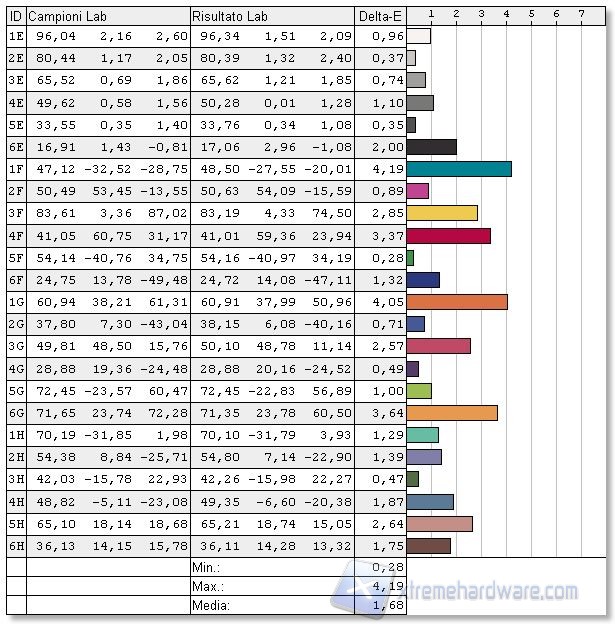 | ID | Campioni Lab | | | Risultato Lab | | | Delta-E | 1 2 3 4 5 6 7 |
|---|---|---|---|---|---|---|---|---|
| 1E | 96,04 | 2,16 | 2,60 | 96,34 | 1,51 | 2,09 | 0,96 | |
| 2E | 80,44 | 1,17 | 2,05 | 80,39 | 1,32 | 2,40 | 0,37 | |
| 3E | 65,52 | 0,69 | 1,86 | 65,62 | 1,21 | 1,85 | 0,74 | |
| 4E | 49,62 | 0,58 | 1,56 | 50,28 | 0,01 | 1,28 | 1,10 | |
| 5E | 33,55 | 0,35 | 1,40 | 33,76 | 0,34 | 1,08 | 0,35 | |
| 6E | 16,91 | 1,43 | -0,81 | 17,06 | 2,96 | -1,08 | 2,00 | |
| 1F | 47,12 | -32,52 | -28,75 | 48,50 | -27,55 | -20,01 | 4,19 | |
| 2F | 50,49 | 53,45 | -13,55 | 50,63 | 54,09 | -15,59 | 0,89 | |
| 3F | 83,61 | 3,36 | 87,02 | 83,19 | 4,33 | 74,50 | 2,85 | |
| 4F | 41,05 | 60,75 | 31,17 | 41,01 | 59,36 | 23,94 | 3,37 | |
| 5F | 54,14 | -40,76 | 34,75 | 54,16 | -40,97 | 34,19 | 0,28 | |
| 6F | 24,75 | 13,78 | -49,48 | 24,72 | 14,08 | -47,11 | 1,32 | |
| 1G | 60,94 | 38,21 | 61,31 | 60,91 | 37,99 | 50,96 | 4,05 | |
| 2G | 37,80 | 7,30 | -43,04 | 38,15 | 6,08 | -40,16 | 0,71 | |
| 3G | 49,81 | 48,50 | 15,76 | 50,10 | 48,78 | 11,14 | 2,57 | |
| 4G | 28,88 | 19,36 | -24,48 | 28,88 | 20,16 | -24,52 | 0,49 | |
| 5G | 72,45 | -23,57 | 60,47 | 72,45 | -22,83 | 56,89 | 1,00 | |
| 6G | 71,65 | 23,74 | 72,28 | 71,35 | 23,78 | 60,50 | 3,64 | |
| 1H | 70,19 | -31,85 | 1,98 | 70,10 | -31,79 | 3,93 | 1,29 | |
| 2H | 54,38 | 8,84 | -25,71 | 54,80 | 7,14 | -22,90 | 1,39 | |
| 3H | 42,03 | -15,78 | 22,93 | 42,26 | -15,98 | 22,27 | 0,47 | |
| 4H | 48,82 | -5,11 | -23,08 | 49,35 | -6,60 | -20,38 | 1,87 | |
| 5H | 65,10 | 18,14 | 18,68 | 65,21 | 18,74 | 15,05 | 2,64 | |
| 6H | 36,13 | 14,15 | 15,78 | 36,11 | 14,28 | 13,32 | 1,75 | |
| | | | | Min.: | | | 0,28 | |
| | | | | Max.: | | | 4,19 | |
| | | | | Media: | | | 1,68 | |

xtremehardware.com